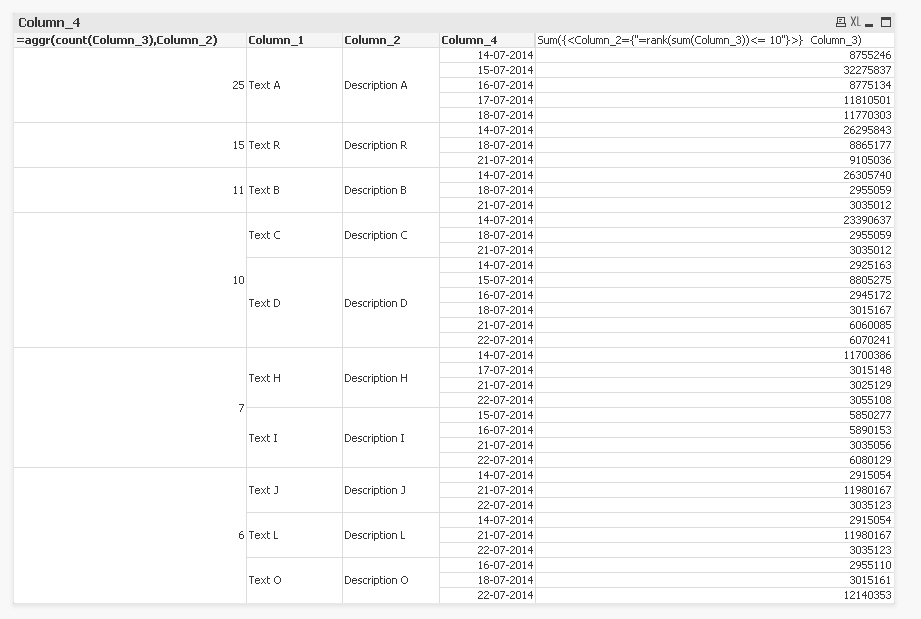 Column_4

XL

| =aggr(count(Column_3),Column_2) | Column_1 | Column_2 | Column_4 | Sum({<Column_2={"=rank(sum(Column_3))<= 10"}>} Column_3) |
|---|---|---|---|---|
| 25 | Text A | Description A | 14-07-2014 | 8755246 |
| | | | 15-07-2014 | 32275837 |
| | | | 16-07-2014 | 8775134 |
| | | | 17-07-2014 | 11810501 |
| | | | 18-07-2014 | 11770303 |
| 15 | Text R | Description R | 14-07-2014 | 26295843 |
| | | | 18-07-2014 | 8865177 |
| | | | 21-07-2014 | 9105036 |
| 11 | Text B | Description B | 14-07-2014 | 26305740 |
| | | | 18-07-2014 | 2955059 |
| | | | 21-07-2014 | 3035012 |
| 10 | Text C | Description C | 14-07-2014 | 23390637 |
| | | | 18-07-2014 | 2955059 |
| | | | 21-07-2014 | 3035012 |
| | Text D | Description D | 14-07-2014 | 2925163 |
| | | | 15-07-2014 | 8805275 |
| | | | 16-07-2014 | 2945172 |
| | | | 18-07-2014 | 3015167 |
| | | | 21-07-2014 | 6060085 |
| | | | 22-07-2014 | 6070241 |
| 7 | Text H | Description H | 14-07-2014 | 11700386 |
| | | | 17-07-2014 | 3015148 |
| | | | 21-07-2014 | 3025129 |
| | | | 22-07-2014 | 3055108 |
| | Text I | Description I | 15-07-2014 | 5850277 |
| | | | 16-07-2014 | 5890153 |
| | | | 21-07-2014 | 3035056 |
| | | | 22-07-2014 | 6080129 |
| 6 | Text J | Description J | 14-07-2014 | 2915054 |
| | | | 21-07-2014 | 11980167 |
| | | | 22-07-2014 | 3035123 |
| | Text L | Description L | 14-07-2014 | 2915054 |
| | | | 21-07-2014 | 11980167 |
| | | | 22-07-2014 | 3035123 |
| | Text O | Description O | 16-07-2014 | 2955110 |
| | | | 18-07-2014 | 3015161 |
| | | | 22-07-2014 | 12140353 |